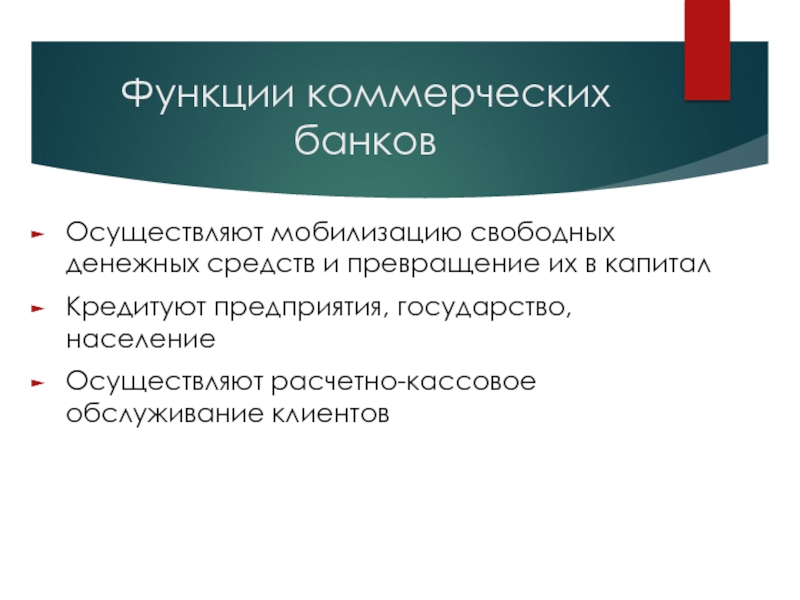 Функции коммерческих банков

Осуществляют мобилизацию свободных денежных средств и превращение их в капитал

Кредитуют предприятия, государство, население

Осуществляют расчетно-кассовое обслуживание клиентов